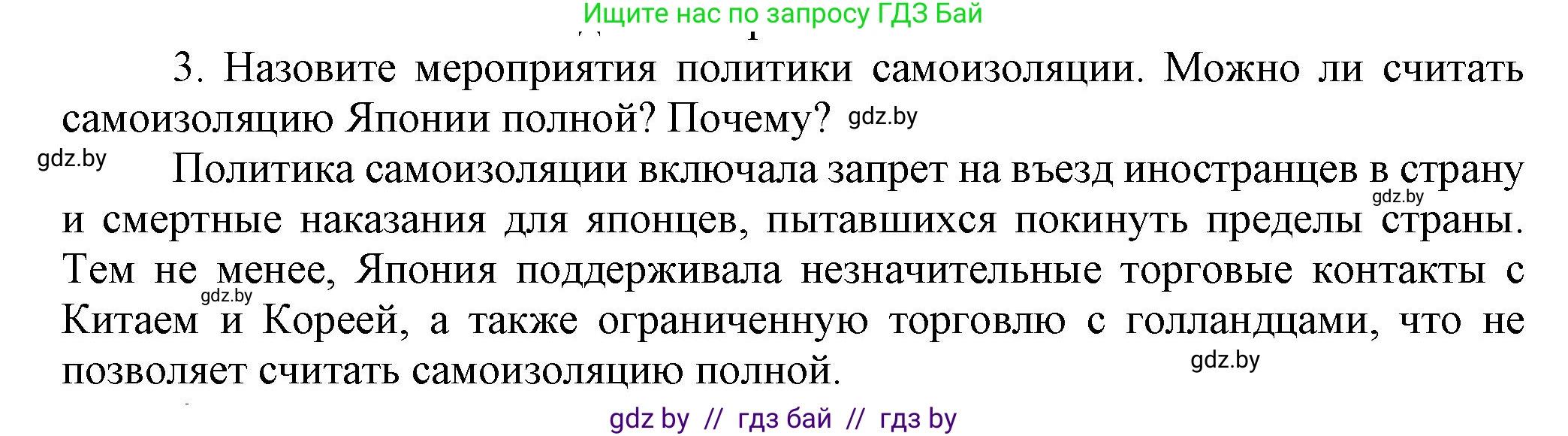 Ищите нас по запросу ГДЗ Бай

3. Назовите мероприятия политики самоизоляции. Можно ли считать самоизоляцию Японии полной? Почему? gdz.by

gdz.by

Политика самоизоляции включала запрет на въезд иностранцев в страну gdz.by и смертные наказания для японцев, пытавшихся покинуть пределы страны. Тем не менее, Япония поддерживала незначительные торговые контакты с gdz.by Китаем и Кореей, а также ограниченную торговлю с голландцами, что не позволяет считать самоизоляцию полной. gdz.by

gdz by // гдз бай // гдз by